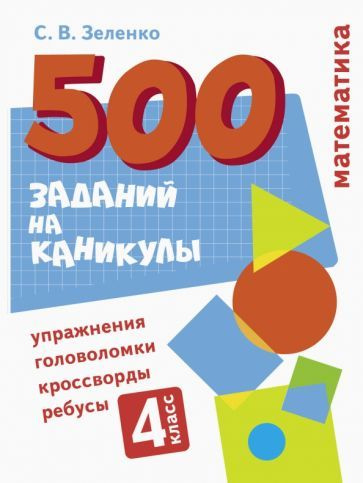 С. В. Зеленко

математика

500

ЗАДАНИЙ НА КАНИКУЛЫ

упражнения
головоломки
кроссворды
ребусы

4 класс